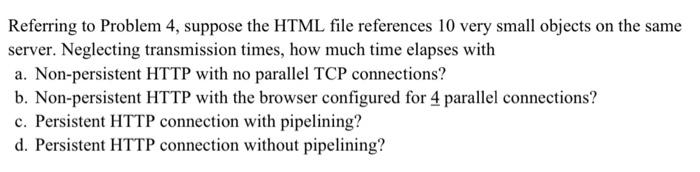 Referring to Problem 4, suppose the HTML file references 10 very small objects on the same server. Neglecting transmission times, how much time elapses with

a. Non-persistent HTTP with no parallel TCP connections?
b. Non-persistent HTTP with the browser configured for 4 parallel connections?
c. Persistent HTTP connection with pipelining?
d. Persistent HTTP connection without pipelining?